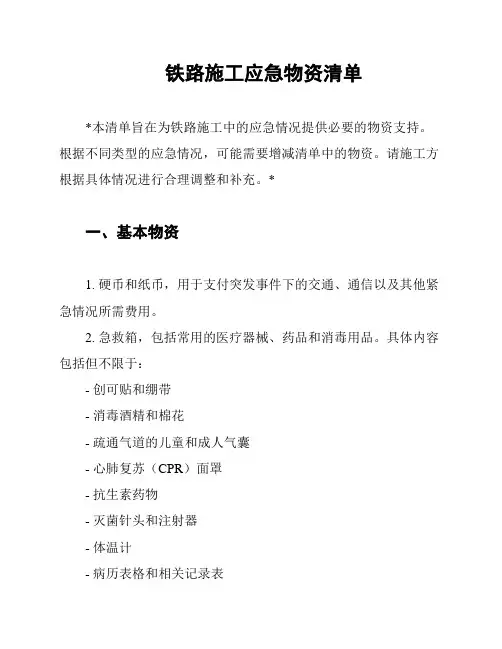 铁路施工应急物资清单

*本清单旨在为铁路施工中的应急情况提供必要的物资支持。根据不同类型的应急情况，可能需要增减清单中的物资。请施工方根据具体情况进行合理调整和补充。*

一、基本物资

1. 硬币和纸币，用于支付突发事件下的交通、通信以及其他紧急情况所需费用。

2. 急救箱，包括常用的医疗器械、药品和消毒用品。具体内容包括但不限于：

- 创可贴和绷带
- 消毒酒精和棉花
- 疏通气道的儿童和成人气囊
- 心肺复苏（CPR）面罩
- 抗生素药物
- 灭菌针头和注射器
- 体温计
- 病历表格和相关记录表